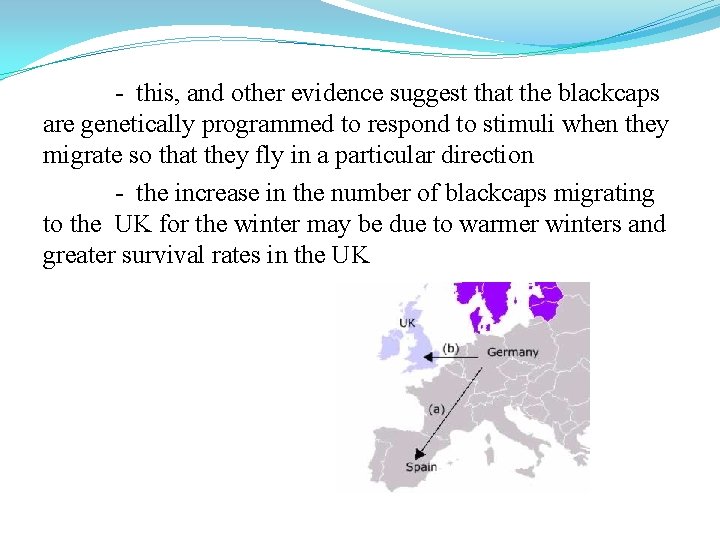 - this, and other evidence suggest that the blackcaps are genetically programmed to respond to stimuli when they migrate so that they fly in a particular direction

- the increase in the number of blackcaps migrating to the UK for the winter may be due to warmer winters and greater survival rates in the UK

UK
(b)
Germany
(a)
Spain